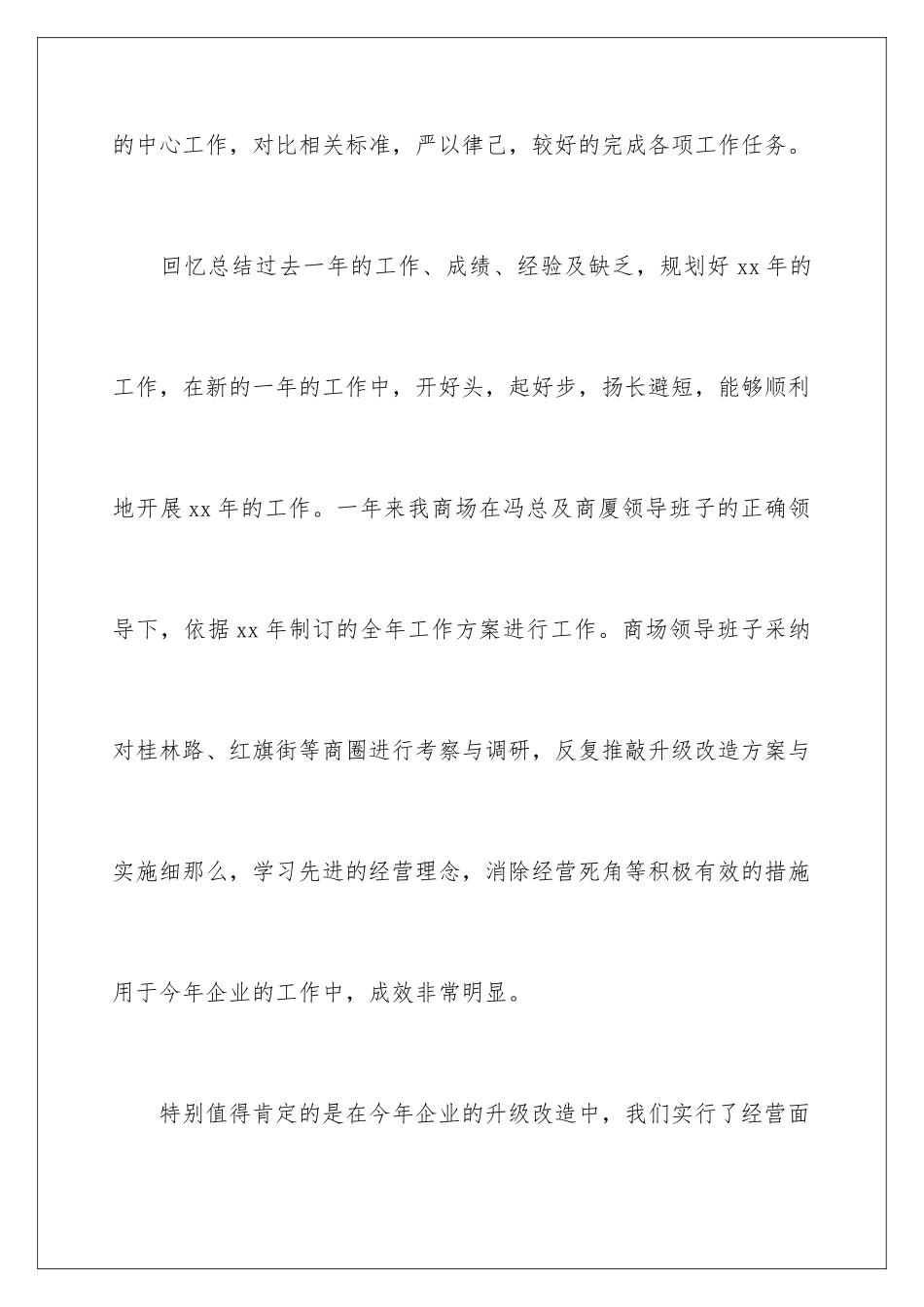 的中心工作，对比相关标准，严以律己，较好的完成各项工作任务。

回忆总结过去一年的工作、成绩、经验及缺乏，规划好 xx 年的工作，在新的一年的工作中，开好头，起好步，扬长避短，能够顺利地开展 xx 年的工作。一年来我商场在冯总及商厦领导班子的正确领导下，依据 xx 年制订的全年工作方案进行工作。商场领导班子采纳对桂林路、红旗街等商圈进行考察与调研，反复推敲升级改造方案与实施细那么，学习先进的经营理念，消除经营死角等积极有效的措施用于今年企业的工作中，成效非常明显。

特别值得肯定的是在今年企业的升级改造中，我们实行了经营面